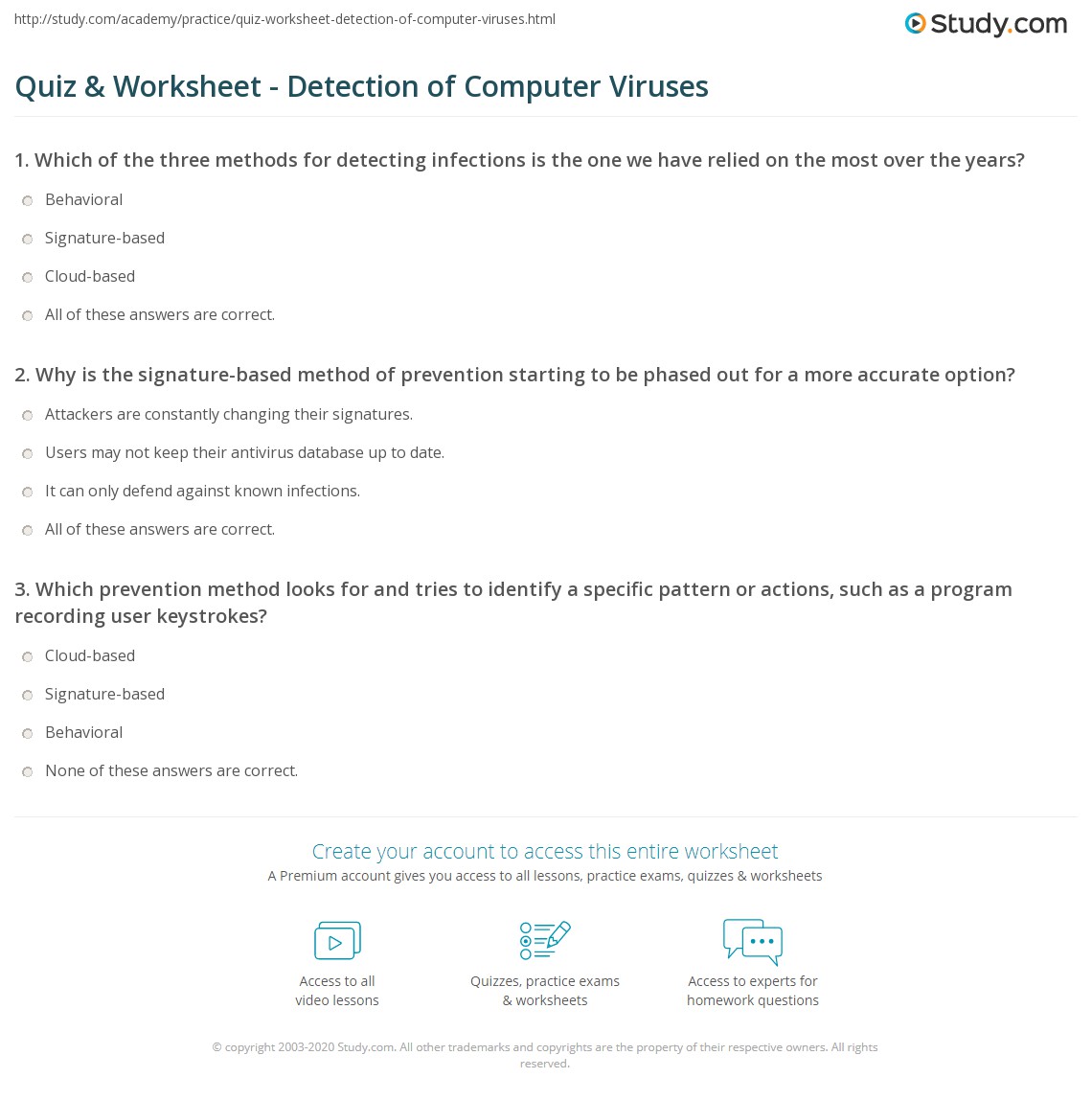 http://study.com/academy/practice/quiz-worksheet-detection-of-computer-viruses.html

Study.com

Quiz & Worksheet - Detection of Computer Viruses

1. Which of the three methods for detecting infections is the one we have relied on the most over the years?

Behavioral

Signature-based

Cloud-based

All of these answers are correct.

2. Why is the signature-based method of prevention starting to be phased out for a more accurate option?

Attackers are constantly changing their signatures.

Users may not keep their antivirus database up to date.

It can only defend against known infections.

All of these answers are correct.

3. Which prevention method looks for and tries to identify a specific pattern or actions, such as a program recording user keystrokes?

Cloud-based

Signature-based

Behavioral

None of these answers are correct.

Create your account to access this entire worksheet

A Premium account gives you access to all lessons, practice exams, quizzes & worksheets

Access to all video lessons

Quizzes, practice exams & worksheets

Access to experts for homework questions

© copyright 2003-2020 Study.com. All other trademarks and copyrights are the property of their respective owners. All rights reserved.